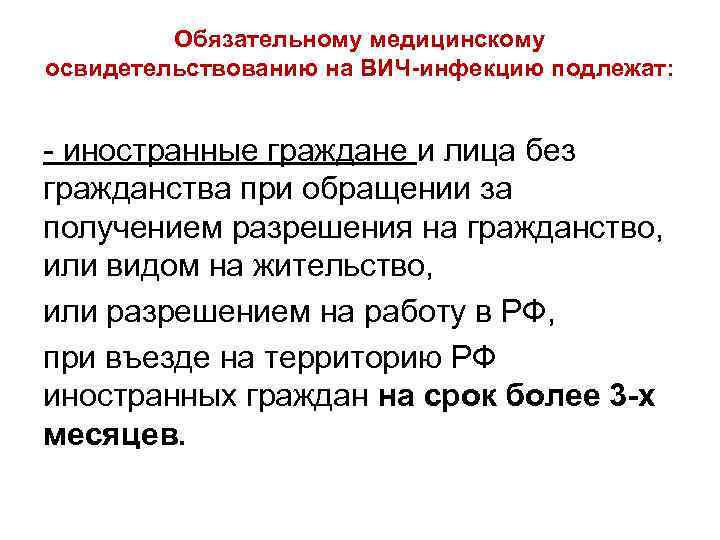 Обязательному медицинскому освидетельствованию на ВИЧ-инфекцию подлежат:

- иностранные граждане и лица без гражданства при обращении за получением разрешения на гражданство, или видом на жительство,

или разрешением на работу в РФ,

при въезде на территорию РФ иностранных граждан на срок более 3-х месяцев.